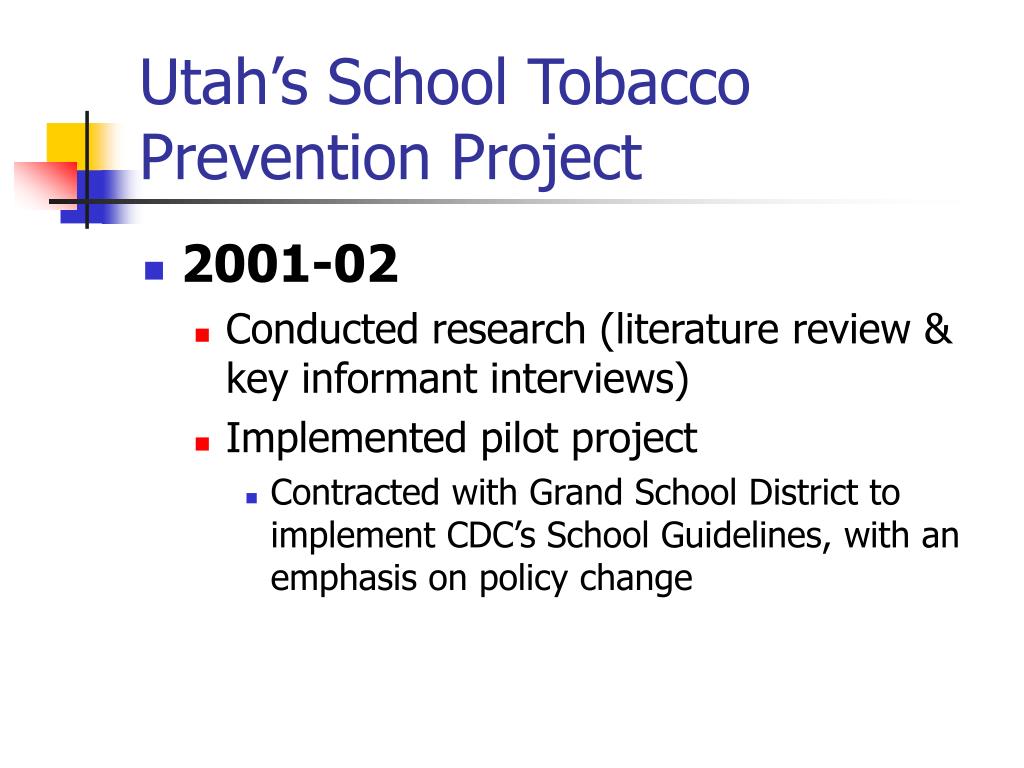 Utah’s School Tobacco Prevention Project

2001-02
Conducted research (literature review & key informant interviews)
Implemented pilot project
Contracted with Grand School District to implement CDC’s School Guidelines, with an emphasis on policy change